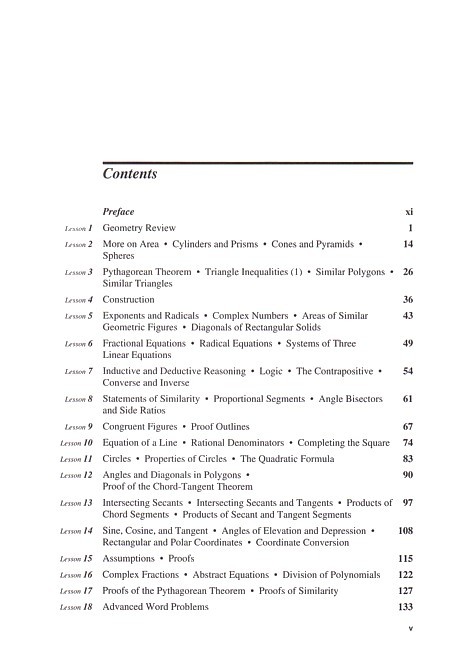 Contents

| | | |
|---|---|---|
| | Preface | xi |
| Lesson 1 | Geometry Review | 1 |
| Lesson 2 | More on Area • Cylinders and Prisms • Cones and Pyramids • Spheres | 14 |
| Lesson 3 | Pythagorean Theorem • Triangle Inequalities (1) • Similar Polygons • Similar Triangles | 26 |
| Lesson 4 | Construction | 36 |
| Lesson 5 | Exponents and Radicals • Complex Numbers • Areas of Similar Geometric Figures • Diagonals of Rectangular Solids | 43 |
| Lesson 6 | Fractional Equations • Radical Equations • Systems of Three Linear Equations | 49 |
| Lesson 7 | Inductive and Deductive Reasoning • Logic • The Contrapositive • Converse and Inverse | 54 |
| Lesson 8 | Statements of Similarity • Proportional Segments • Angle Bisectors and Side Ratios | 61 |
| Lesson 9 | Congruent Figures • Proof Outlines | 67 |
| Lesson 10 | Equation of a Line • Rational Denominators • Completing the Square | 74 |
| Lesson 11 | Circles • Properties of Circles • The Quadratic Formula | 83 |
| Lesson 12 | Angles and Diagonals in Polygons • Proof of the Chord-Tangent Theorem | 90 |
| Lesson 13 | Intersecting Secants • Intersecting Secants and Tangents • Products of Chord Segments • Products of Secant and Tangent Segments | 97 |
| Lesson 14 | Sine, Cosine, and Tangent • Angles of Elevation and Depression • Rectangular and Polar Coordinates • Coordinate Conversion | 108 |
| Lesson 15 | Assumptions • Proofs | 115 |
| Lesson 16 | Complex Fractions • Abstract Equations • Division of Polynomials | 122 |
| Lesson 17 | Proofs of the Pythagorean Theorem • Proofs of Similarity | 127 |
| Lesson 18 | Advanced Word Problems | 133 |

v